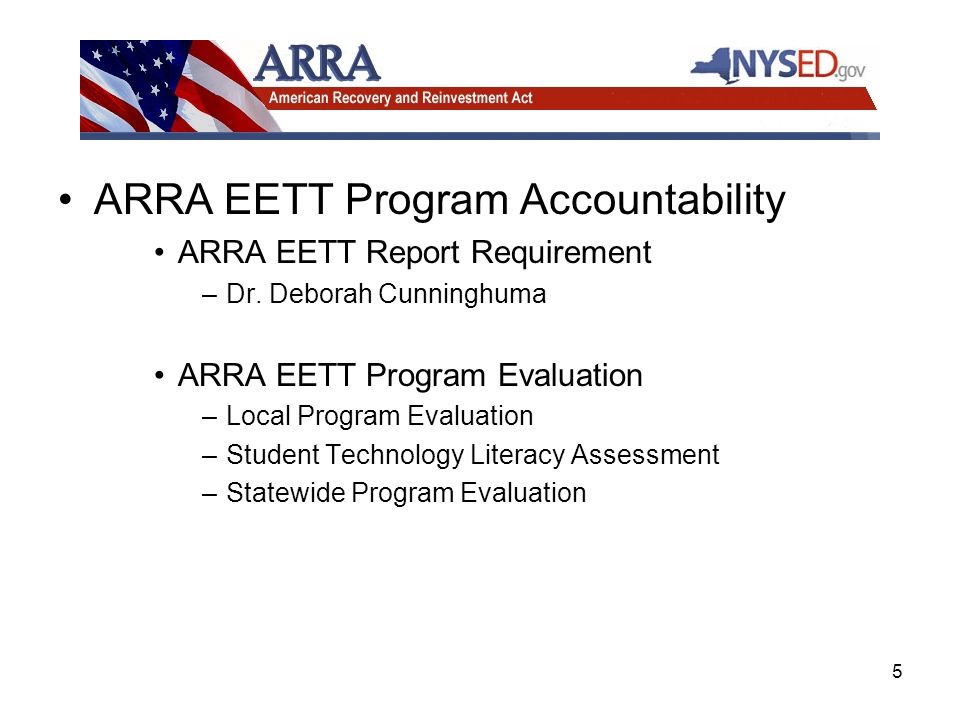 ARRA
American Recovery and Reinvestment Act
NYSED.gov

• ARRA EETT Program Accountability
• ARRA EETT Report Requirement
– Dr. Deborah Cunninghuma

• ARRA EETT Program Evaluation
– Local Program Evaluation
– Student Technology Literacy Assessment
– Statewide Program Evaluation

5